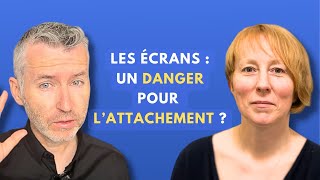 LES ÉCRANS : UN DANGER POUR L'ATTACHEMENT ?